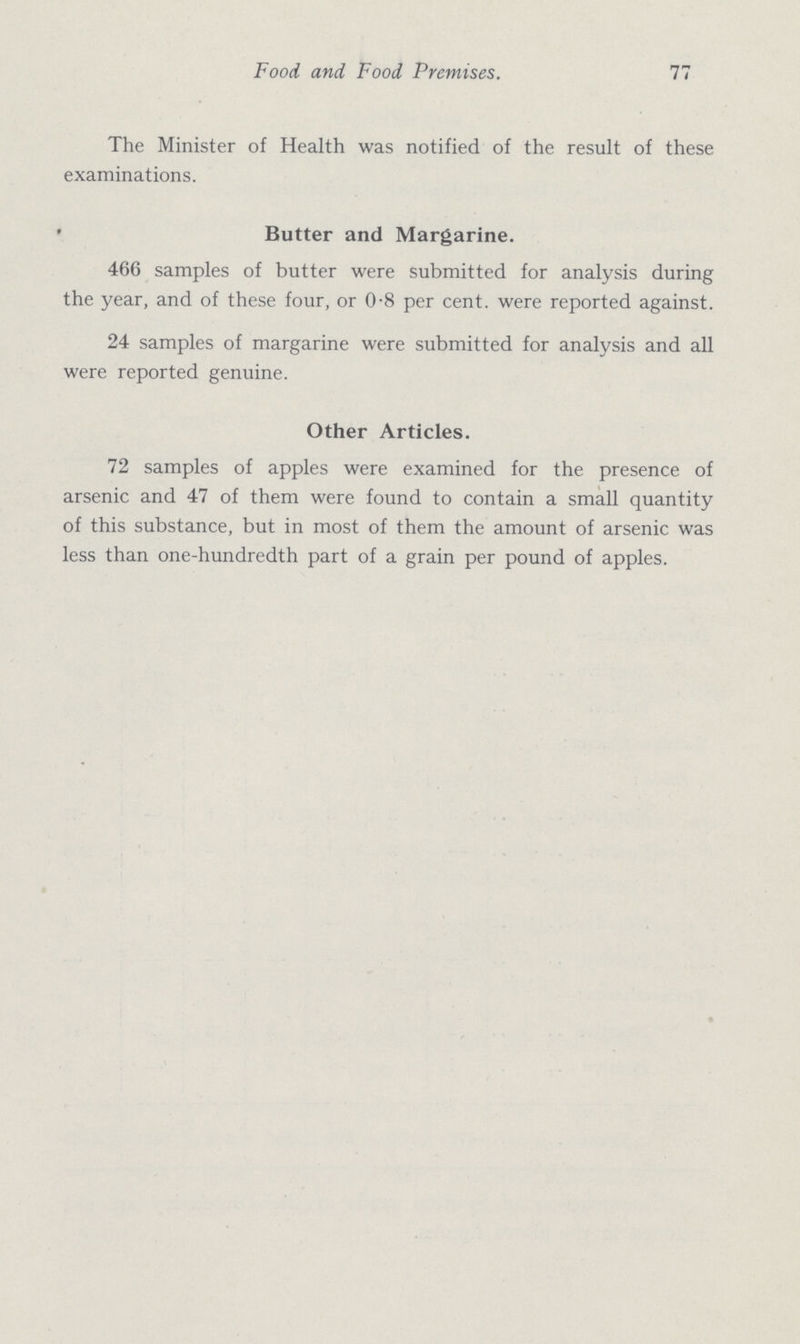 Food and Food Premises. 77

The Minister of Health was notified of the result of these examinations.

Butter and Margarine.

466 samples of butter were submitted for analysis during the year, and of these four, or 0·8 per cent. were reported against.

24 samples of margarine were submitted for analysis and all were reported genuine.

Other Articles.

72 samples of apples were examined for the presence of arsenic and 47 of them were found to contain a small quantity of this substance, but in most of them the amount of arsenic was less than one-hundredth part of a grain per pound of apples.